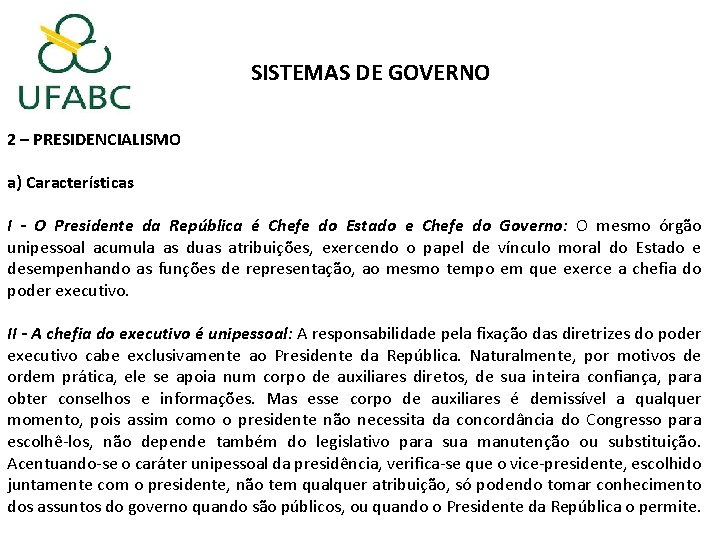 UFABC

SISTEMAS DE GOVERNO

2 – PRESIDENCIALISMO

a) Características

I - O Presidente da República é Chefe do Estado e Chefe do Governo: O mesmo órgão unipessoal acumula as duas atribuições, exercendo o papel de vínculo moral do Estado e desempenhando as funções de representação, ao mesmo tempo em que exerce a chefia do poder executivo.

II - A chefia do executivo é unipessoal: A responsabilidade pela fixação das diretrizes do poder executivo cabe exclusivamente ao Presidente da República. Naturalmente, por motivos de ordem prática, ele se apoia num corpo de auxiliares diretos, de sua inteira confiança, para obter conselhos e informações. Mas esse corpo de auxiliares é demissível a qualquer momento, pois assim como o presidente não necessita da concordância do Congresso para escolhê-los, não depende também do legislativo para sua manutenção ou substituição. Acentuando-se o caráter unipessoal da presidência, verifica-se que o vice-presidente, escolhido juntamente com o presidente, não tem qualquer atribuição, só podendo tomar conhecimento dos assuntos do governo quando são públicos, ou quando o Presidente da República o permite.